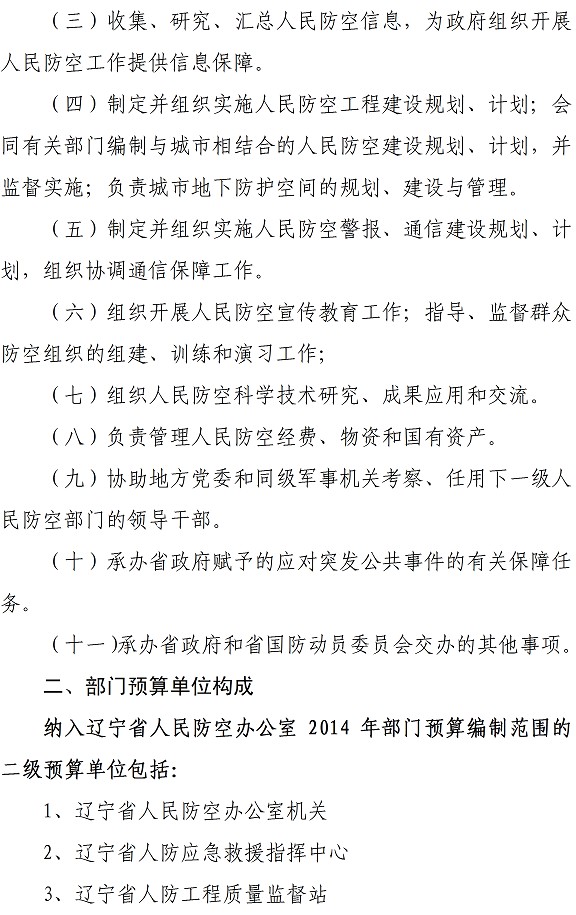 （三）收集、研究、汇总人民防空信息，为政府组织开展人民防空工作提供信息保障。

（四）制定并组织实施人民防空工程建设规划、计划；会同有关部门编制与城市相结合的人民防空建设规划、计划，并监督实施；负责城市地下防护空间的规划、建设与管理。

（五）制定并组织实施人民防空警报、通信建设规划、计划，组织协调通信保障工作。

（六）组织开展人民防空宣传教育工作；指导、监督群众防空组织的组建、训练和演习工作；

（七）组织人民防空科学技术研究、成果应用和交流。

（八）负责管理人民防空经费、物资和国有资产。

（九）协助地方党委和同级军事机关考察、任用下一级人民防空部门的领导干部。

（十）承办省政府赋予的应对突发公共事件的有关保障任务。

（十一）承办省政府和省国防动员委员会交办的其他事项。

二、部门预算单位构成

纳入辽宁省人民防空办公室 2014 年部门预算编制范围的二级预算单位包括：

1、辽宁省人民防空办公室机关

2、辽宁省人防应急救援指挥中心

3、辽宁省人防工程质量监督站